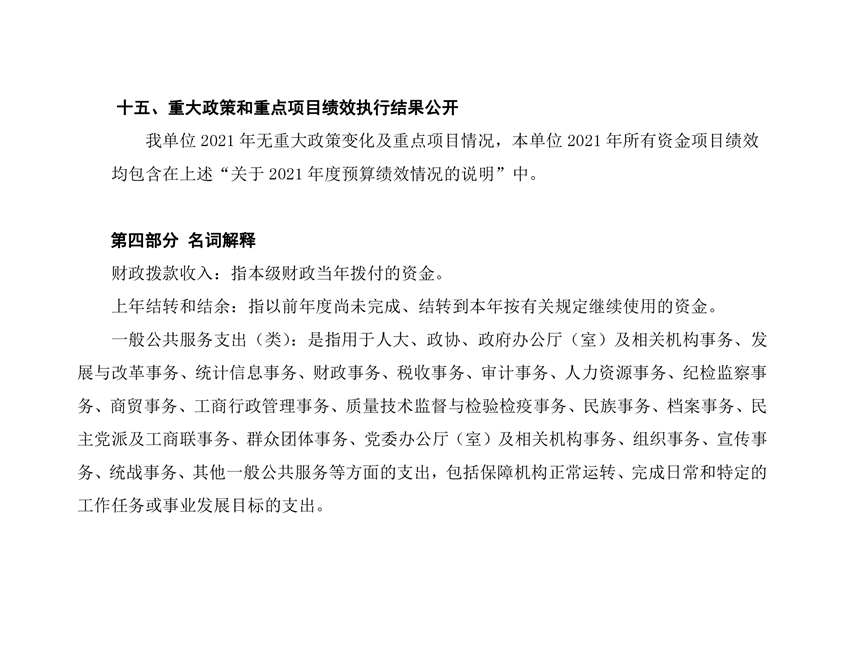 十五、重大政策和重点项目绩效执行结果公开

我单位 2021 年无重大政策变化及重点项目情况，本单位 2021 年所有资金项目绩效均包含在上述“关于 2021 年度预算绩效情况的说明”中。

第四部分 名词解释

财政拨款收入：指本级财政当年拨付的资金。

上年结转和结余：指以前年度尚未完成、结转到本年按有关规定继续使用的资金。

一般公共服务支出（类）：是指用于人大、政协、政府办公厅（室）及相关机构事务、发展与改革事务、统计信息事务、财政事务、税收事务、审计事务、人力资源事务、纪检监察事务、商贸事务、工商行政管理事务、质量技术监督与检验检疫事务、民族事务、档案事务、民主党派及工商联事务、群众团体事务、党委办公厅（室）及相关机构事务、组织事务、宣传事务、统战事务、其他一般公共服务等方面的支出，包括保障机构正常运转、完成日常和特定的工作任务或事业发展目标的支出。